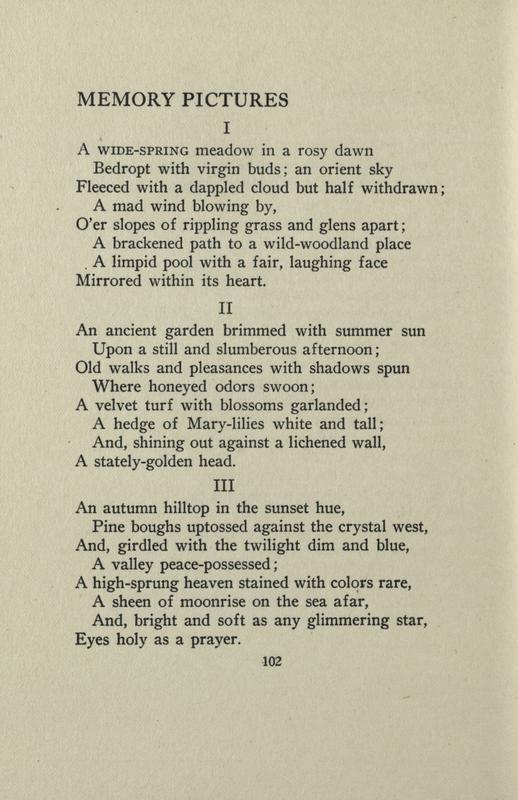 MEMORY PICTURES

I

A WIDE-SPRING meadow in a rosy dawn
Bedropt with virgin buds; an orient sky
Fleeced with a dappled cloud but half withdrawn;
A mad wind blowing by,
O'er slopes of rippling grass and glens apart;
A brackened path to a wild-woodland place
A limpid pool with a fair, laughing face
Mirrored within its heart.

II

An ancient garden brimmed with summer sun
Upon a still and slumberous afternoon;
Old walks and pleasances with shadows spun
Where honeyed odors swoon;
A velvet turf with blossoms garlanded;
A hedge of Mary-lilies white and tall;
And, shining out against a lichened wall,
A stately-golden head.

III

An autumn hilltop in the sunset hue,
Pine boughs uptossed against the crystal west,
And, girdled with the twilight dim and blue,
A valley peace-possessed;
A high-sprung heaven stained with colors rare,
A sheen of moonrise on the sea afar,
And, bright and soft as any glimmering star,
Eyes holy as a prayer.

102